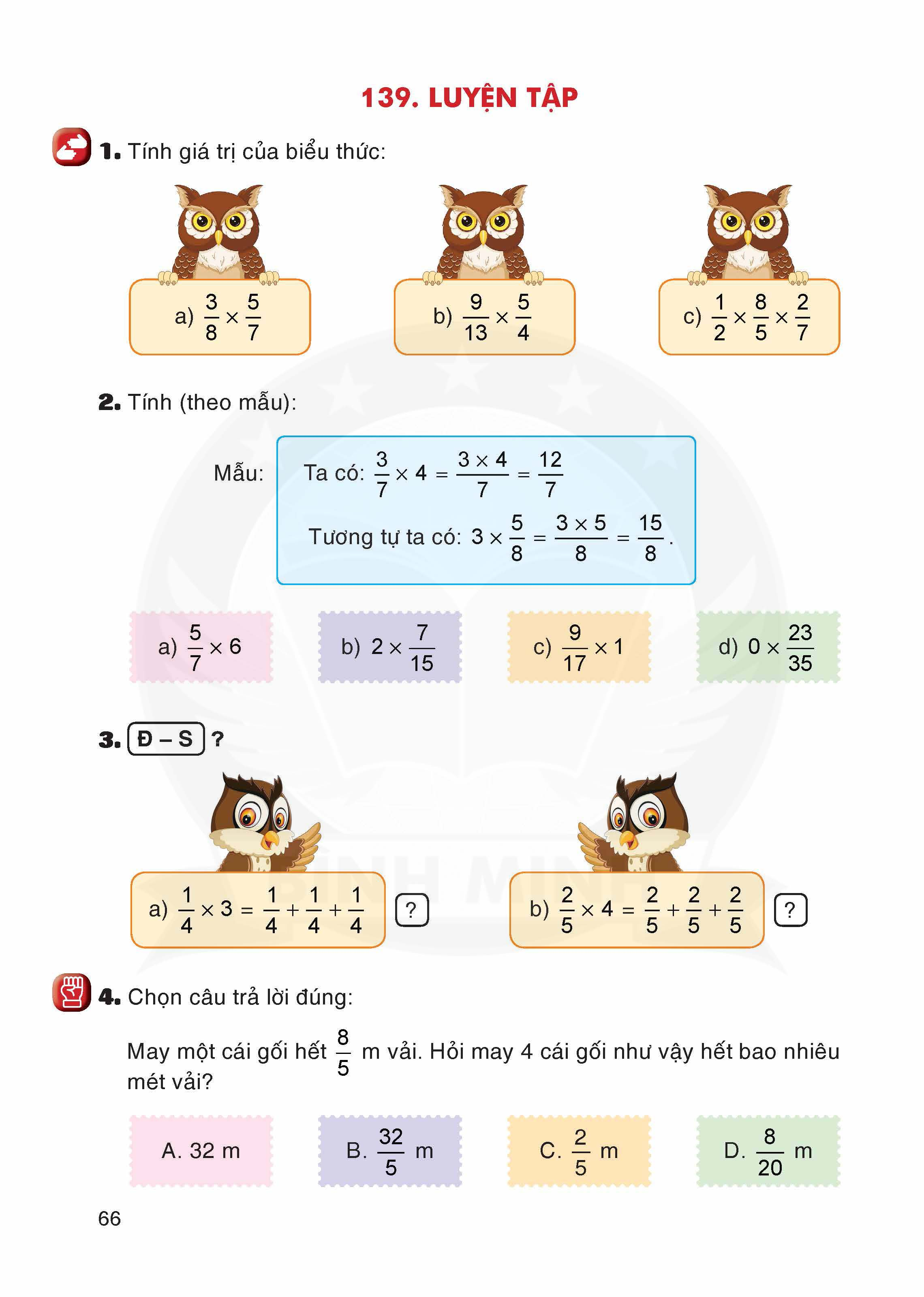 139. LUYỆN TẬP

1. Tính giá trị của biểu thức:

a) $\frac{3}{8} \times \frac{5}{7}$

b) $\frac{9}{13} \times \frac{5}{4}$

c) $\frac{1}{2} \times \frac{8}{5} \times \frac{2}{7}$

2. Tính (theo mẫu):

Mẫu: Ta có: $\frac{3}{7} \times 4 = \frac{3 \times 4}{7} = \frac{12}{7}$

Tương tự ta có: $3 \times \frac{5}{8} = \frac{3 \times 5}{8} = \frac{15}{8}$.

a) $\frac{5}{7} \times 6$

b) $2 \times \frac{7}{15}$

c) $\frac{9}{17} \times 1$

d) $0 \times \frac{23}{35}$

3. Đ – S ?

a) $\frac{1}{4} \times 3 = \frac{1}{4} + \frac{1}{4} + \frac{1}{4}$ ?

b) $\frac{2}{5} \times 4 = \frac{2}{5} + \frac{2}{5} + \frac{2}{5}$ ?

4. Chọn câu trả lời đúng:

May một cái gối hết $\frac{8}{5}$ m vải. Hỏi may 4 cái gối như vậy hết bao nhiêu mét vải?

A. 32 m

B. $\frac{32}{5}$ m

C. $\frac{2}{5}$ m

D. $\frac{8}{20}$ m

66